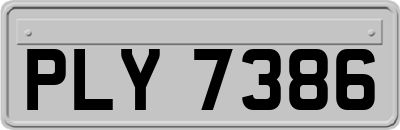 PLY 7386